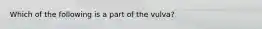 Which of the following is a part of the vulva?